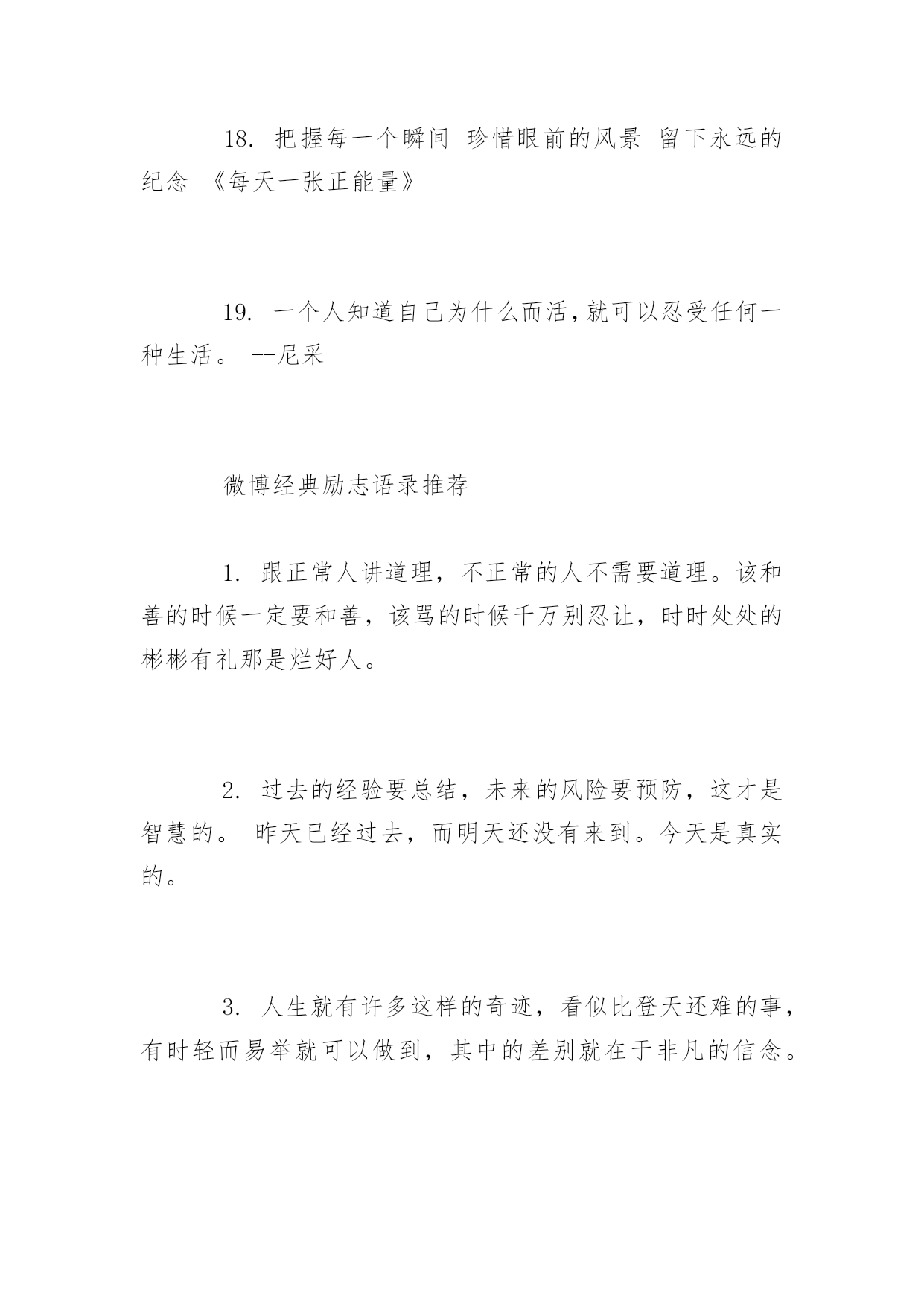 18. 把握每一个瞬间 珍惜眼前的风景 留下永远的纪念 《每天一张正能量》

19. 一个人知道自己为什么而活,就可以忍受任何一种生活。 --尼采

微博经典励志语录推荐

1. 跟正常人讲道理，不正常的人不需要道理。该和善的时候一定要和善，该骂的时候千万别忍让，时时处处的彬彬有礼那是烂好人。

2. 过去的经验要总结，未来的风险要预防，这才是智慧的。 昨天已经过去，而明天还没有来到。今天是真实的。

3. 人生就有许多这样的奇迹，看似比登天还难的事，有时轻而易举就可以做到，其中的差别就在于非凡的信念。